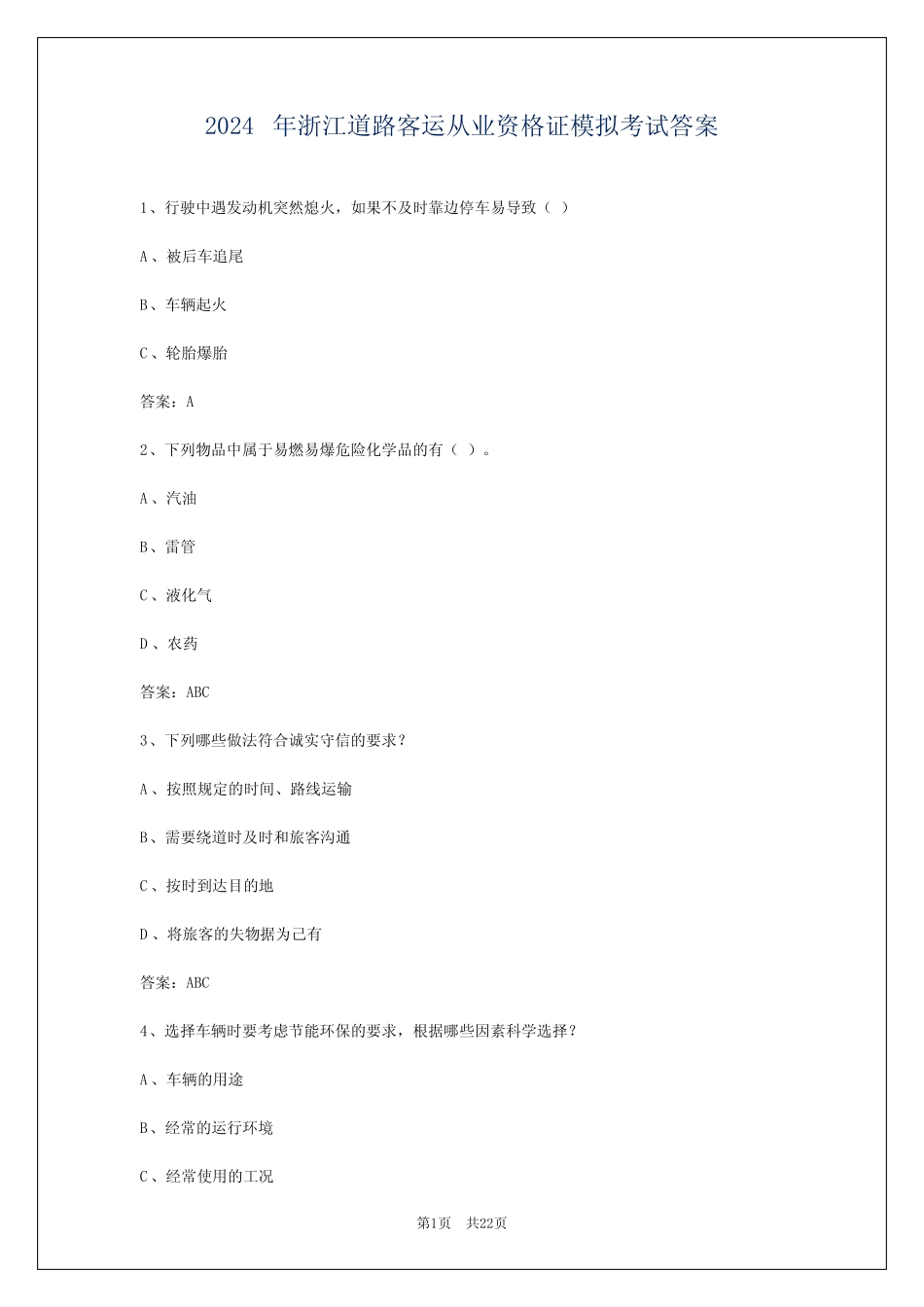 2024 年浙江道路客运从业资格证模拟考试答案

1、行驶中遇发动机突然熄火，如果不及时靠边停车易导致（ ）

A、被后车追尾

B、车辆起火

C、轮胎爆胎

答案：A

2、下列物品中属于易燃易爆危险化学品的有（ ）。

A、汽油

B、雷管

C、液化气

D、农药

答案：ABC

3、下列哪些做法符合诚实守信的要求？

A、按照规定的时间、路线运输

B、需要绕道时及时和旅客沟通

C、按时到达目的地

D、将旅客的失物据为己有

答案：ABC

4、选择车辆时要考虑节能环保的要求，根据哪些因素科学选择？

A、车辆的用途

B、经常的运行环境

C、经常使用的工况

第1页 共22页